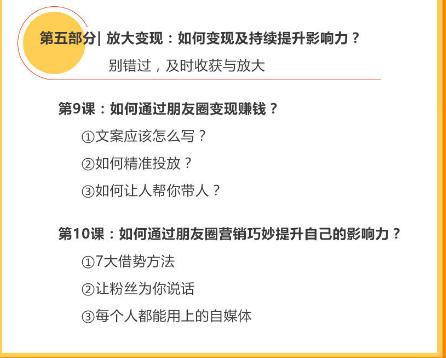 第五部分| 放大变现：如何变现及持续提升影响力？

别错过，及时收获与放大

第9课：如何通过朋友圈变现赚钱？

①文案应该怎么写？

②如何精准投放？

③如何让人帮你带人？

第10课：如何通过朋友圈营销巧妙提升自己的影响力？

①7大借势方法

②让粉丝为你说话

③每个人都能用上的自媒体